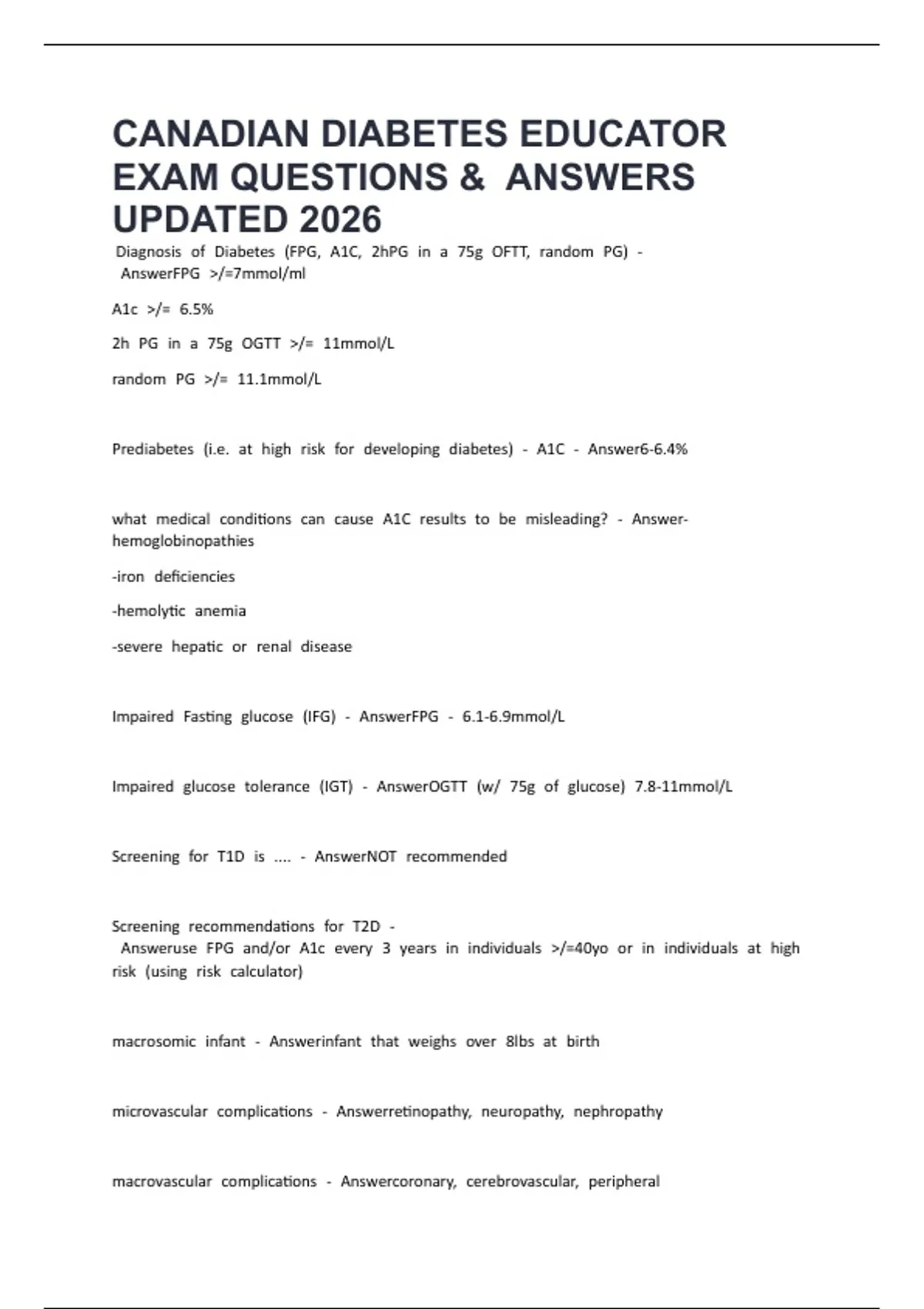 CANADIAN DIABETES EDUCATOR EXAM QUESTIONS & ANSWERS UPDATED 2026

Diagnosis of Diabetes (FPG, A1C, 2hPG in a 75g OFTT, random PG) - AnswerFPG >/=7mmol/ml

A1c >/= 6.5%

2h PG in a 75g OGTT >/= 11mmol/L

random PG >/= 11.1mmol/L

Prediabetes (i.e. at high risk for developing diabetes) - A1C - Answer6-6.4%

what medical conditions can cause A1C results to be misleading? - Answer-hemoglobinopathies

-iron deficiencies

-hemolytic anemia

-severe hepatic or renal disease

Impaired Fasting glucose (IFG) - AnswerFPG - 6.1-6.9mmol/L

Impaired glucose tolerance (IGT) - AnswerOGTT (w/ 75g of glucose) 7.8-11mmol/L

Screening for T1D is .... - AnswerNOT recommended

Screening recommendations for T2D - Answeruse FPG and/or A1c every 3 years in individuals >/=40yo or in individuals at high risk (using risk calculator)

macrosomic infant - Answerinfant that weighs over 8lbs at birth

microvascular complications - Answerretinopathy, neuropathy, nephropathy

macrovascular complications - Answercoronary, cerebrovascular, peripheral